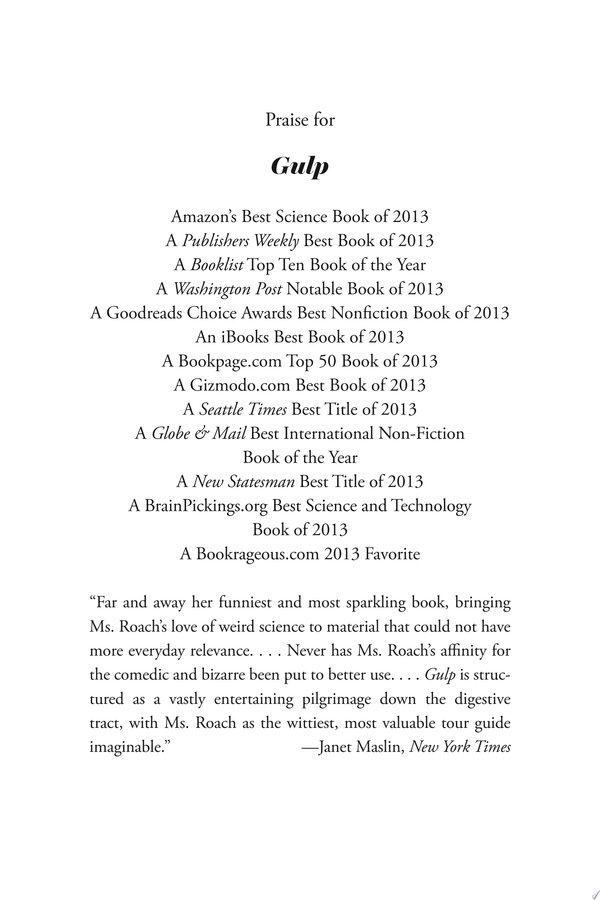 Praise for

Gulp

Amazon's Best Science Book of 2013
A Publishers Weekly Best Book of 2013
A Booklist Top Ten Book of the Year
A Washington Post Notable Book of 2013
A Goodreads Choice Awards Best Nonfiction Book of 2013
An iBooks Best Book of 2013
A Bookpage.com Top 50 Book of 2013
A Gizmodo.com Best Book of 2013
A Seattle Times Best Title of 2013
A Globe & Mail Best International Non-Fiction Book of the Year
A New Statesman Best Title of 2013
A BrainPickings.org Best Science and Technology Book of 2013
A Bookrageous.com 2013 Favorite

"Far and away her funniest and most sparkling book, bringing Ms. Roach's love of weird science to material that could not have more everyday relevance. . . . Never has Ms. Roach's affinity for the comedic and bizarre been put to better use. . . . Gulp is structured as a vastly entertaining pilgrimage down the digestive tract, with Ms. Roach as the wittiest, most valuable tour guide imaginable." —Janet Maslin, New York Times